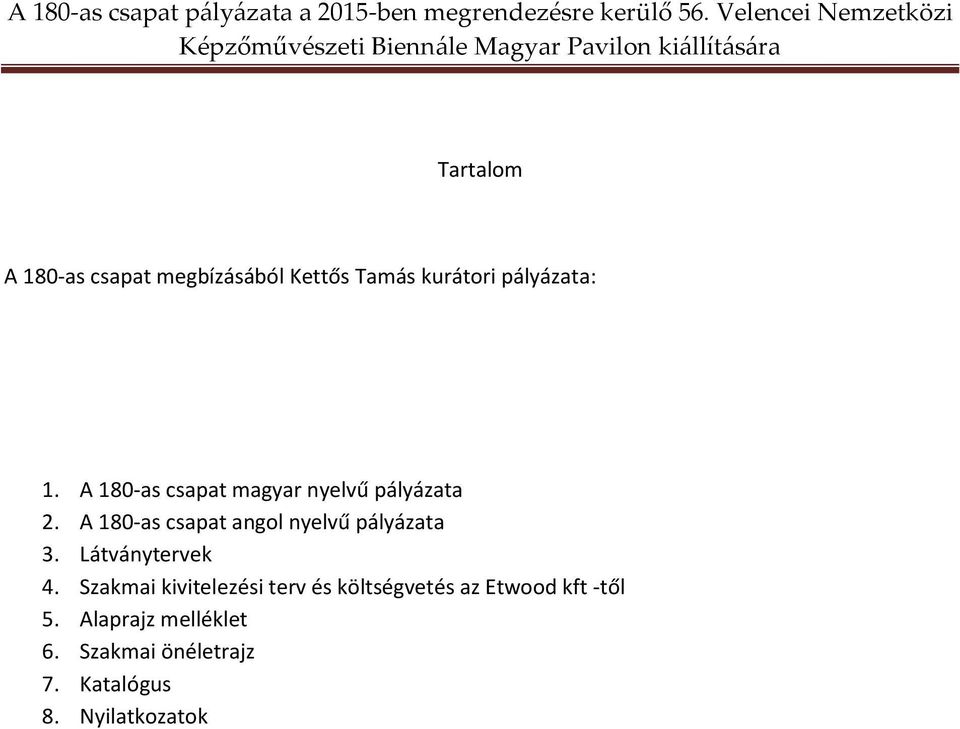 A 180-as csapat pályázata a 2015-ben megrendezésre kerülő 56. Velencei Nemzetközi Képzőművészeti Biennále Magyar Pavilon kiállítására

Tartalom

A 180-as csapat megbízásából Kettős Tamás kurátori pályázata:

1. A 180-as csapat magyar nyelvű pályázata
2. A 180-as csapat angol nyelvű pályázata
3. Látványtervek
4. Szakmai kivitelezési terv és költségvetés az Etwood kft -től
5. Alaprajz melléklet
6. Szakmai önéletrajz
7. Katalógus
8. Nyilatkozatok